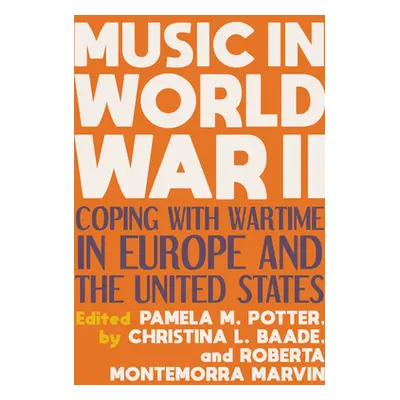 MUSIC IN WORLD WAR II

COPING WITH WARTIME IN EUROPE AND THE UNITED STATES

Edited by PAMELA M. POTTER, CHRISTINA L. BAADE, and ROBERTA MONTEMORRA MARVIN